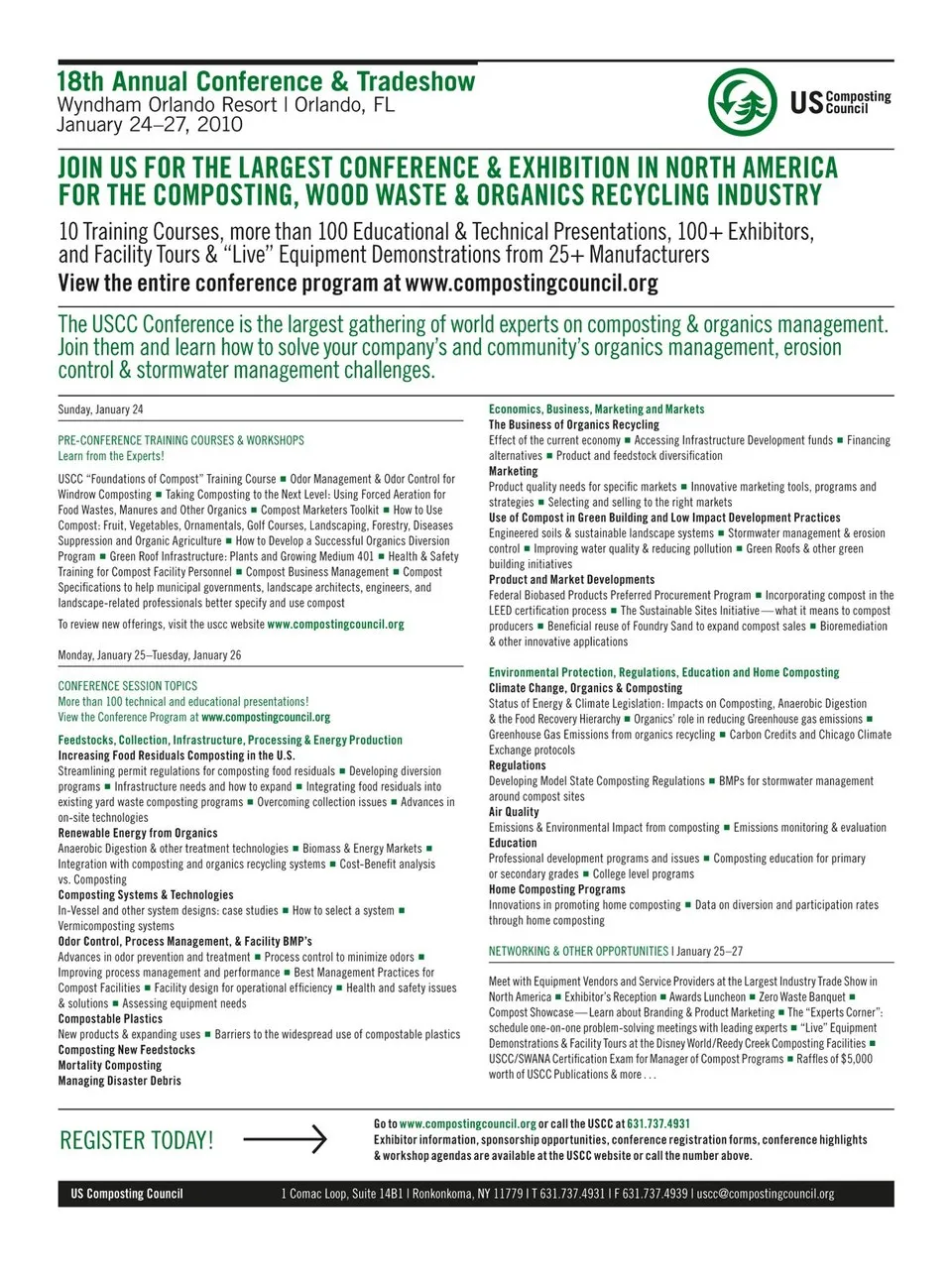 18th Annual Conference & Tradeshow
Wyndham Orlando Resort | Orlando, FL
January 24–27, 2010

US Composting Council

JOIN US FOR THE LARGEST CONFERENCE & EXHIBITION IN NORTH AMERICA FOR THE COMPOSTING, WOOD WASTE & ORGANICS RECYCLING INDUSTRY

10 Training Courses, more than 100 Educational & Technical Presentations, 100+ Exhibitors, and Facility Tours & "Live" Equipment Demonstrations from 25+ Manufacturers

View the entire conference program at www.compostingcouncil.org

The USCC Conference is the largest gathering of world experts on composting & organics management. Join them and learn how to solve your company's and community's organics management, erosion control & stormwater management challenges.

Sunday, January 24

PRE-CONFERENCE TRAINING COURSES & WORKSHOPS
Learn from the Experts!

USCC "Foundations of Compost" Training Course ■ Odor Management & Odor Control for Windrow Composting ■ Taking Composting to the Next Level: Using Forced Aeration for Food Wastes, Manures and Other Organics ■ Compost Marketers Toolkit ■ How to Use Compost: Fruit, Vegetables, Ornamentals, Golf Courses, Landscaping, Forestry, Diseases Suppression and Organic Agriculture ■ How to Develop a Successful Organics Diversion Program ■ Green Roof Infrastructure: Plants and Growing Medium 401 ■ Health & Safety Training for Compost Facility Personnel ■ Compost Business Management ■ Compost Specifications to help municipal governments, landscape architects, engineers, and landscape-related professionals better specify and use compost

To review new offerings, visit the uscc website www.compostingcouncil.org

Monday, January 25–Tuesday, January 26

CONFERENCE SESSION TOPICS
More than 100 technical and educational presentations!
View the Conference Program at www.compostingcouncil.org

Feedstocks, Collection, Infrastructure, Processing & Energy Production
Increasing Food Residuals Composting in the U.S.
Streamlining permit regulations for composting food residuals ■ Developing diversion programs ■ Infrastructure needs and how to expand ■ Integrating food residuals into existing yard waste composting programs ■ Overcoming collection issues ■ Advances in on-site technologies
Renewable Energy from Organics
Anaerobic Digestion & other treatment technologies ■ Biomass & Energy Markets ■ Integration with composting and organics recycling systems ■ Cost-Benefit analysis vs. Composting
Composting Systems & Technologies
In-Vessel and other system designs: case studies ■ How to select a system ■ Vermicomposting systems
Odor Control, Process Management, & Facility BMP's
Advances in odor prevention and treatment ■ Process control to minimize odors ■ Improving process management and performance ■ Best Management Practices for Compost Facilities ■ Facility design for operational efficiency ■ Health and safety issues & solutions ■ Assessing equipment needs
Compostable Plastics
New products & expanding uses ■ Barriers to the widespread use of compostable plastics
Composting New Feedstocks
Mortality Composting
Managing Disaster Debris

Economics, Business, Marketing and Markets
The Business of Organics Recycling
Effect of the current economy ■ Accessing Infrastructure Development funds ■ Financing alternatives ■ Product and feedstock diversification
Marketing
Product quality needs for specific markets ■ Innovative marketing tools, programs and strategies ■ Selecting and selling to the right markets
Use of Compost in Green Building and Low Impact Development Practices
Engineered soils & sustainable landscape systems ■ Stormwater management & erosion control ■ Improving water quality & reducing pollution ■ Green Roofs & other green building initiatives
Product and Market Developments
Federal Biobased Products Preferred Procurement Program ■ Incorporating compost in the LEED certification process ■ The Sustainable Sites Initiative—what it means to compost producers ■ Beneficial reuse of Foundry Sand to expand compost sales ■ Bioremediation & other innovative applications

Environmental Protection, Regulations, Education and Home Composting
Climate Change, Organics & Composting
Status of Energy & Climate Legislation: Impacts on Composting, Anaerobic Digestion & the Food Recovery Hierarchy ■ Organics' role in reducing Greenhouse gas emissions ■ Greenhouse Gas Emissions from organics recycling ■ Carbon Credits and Chicago Climate Exchange protocols
Regulations
Developing Model State Composting Regulations ■ BMPs for stormwater management around compost sites
Air Quality
Emissions & Environmental Impact from composting ■ Emissions monitoring & evaluation
Education
Professional development programs and issues ■ Composting education for primary or secondary grades ■ College level programs
Home Composting Programs
Innovations in promoting home composting ■ Data on diversion and participation rates through home composting

NETWORKING & OTHER OPPORTUNITIES | January 25–27

Meet with Equipment Vendors and Service Providers at the Largest Industry Trade Show in North America ■ Exhibitor's Reception ■ Awards Luncheon ■ Zero Waste Banquet ■ Compost Showcase—Learn about Branding & Product Marketing ■ The "Experts Corner": schedule one-on-one problem-solving meetings with leading experts ■ "Live" Equipment Demonstrations & Facility Tours at the Disney World/Reedy Creek Composting Facilities ■ USCC/SWANA Certification Exam for Manager of Compost Programs ■ Raffles of $5,000 worth of USCC Publications & more . . .

REGISTER TODAY!

Go to www.compostingcouncil.org or call the USCC at 631.737.4931
Exhibitor information, sponsorship opportunities, conference registration forms, conference highlights & workshop agendas are available at the USCC website or call the number above.

US Composting Council    1 Comac Loop, Suite 14B1 | Ronkonkoma, NY 11779 | T 631.737.4931 | F 631.737.4939 | uscc@compostingcouncil.org